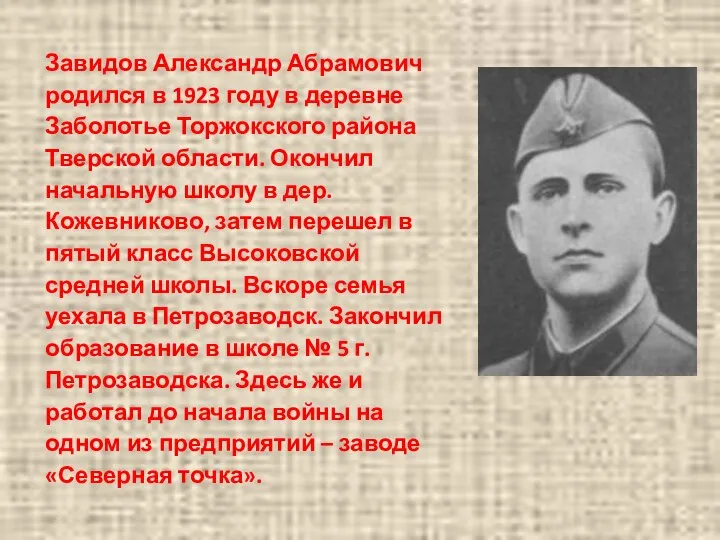 Завидов Александр Абрамович родился в 1923 году в деревне Заболотье Торжокского района Тверской области. Окончил начальную школу в дер. Кожевниково, затем перешел в пятый класс Высоковской средней школы. Вскоре семья уехала в Петрозаводск. Закончил образование в школе № 5 г. Петрозаводска. Здесь же и работал до начала войны на одном из предприятий – заводе «Северная точка».